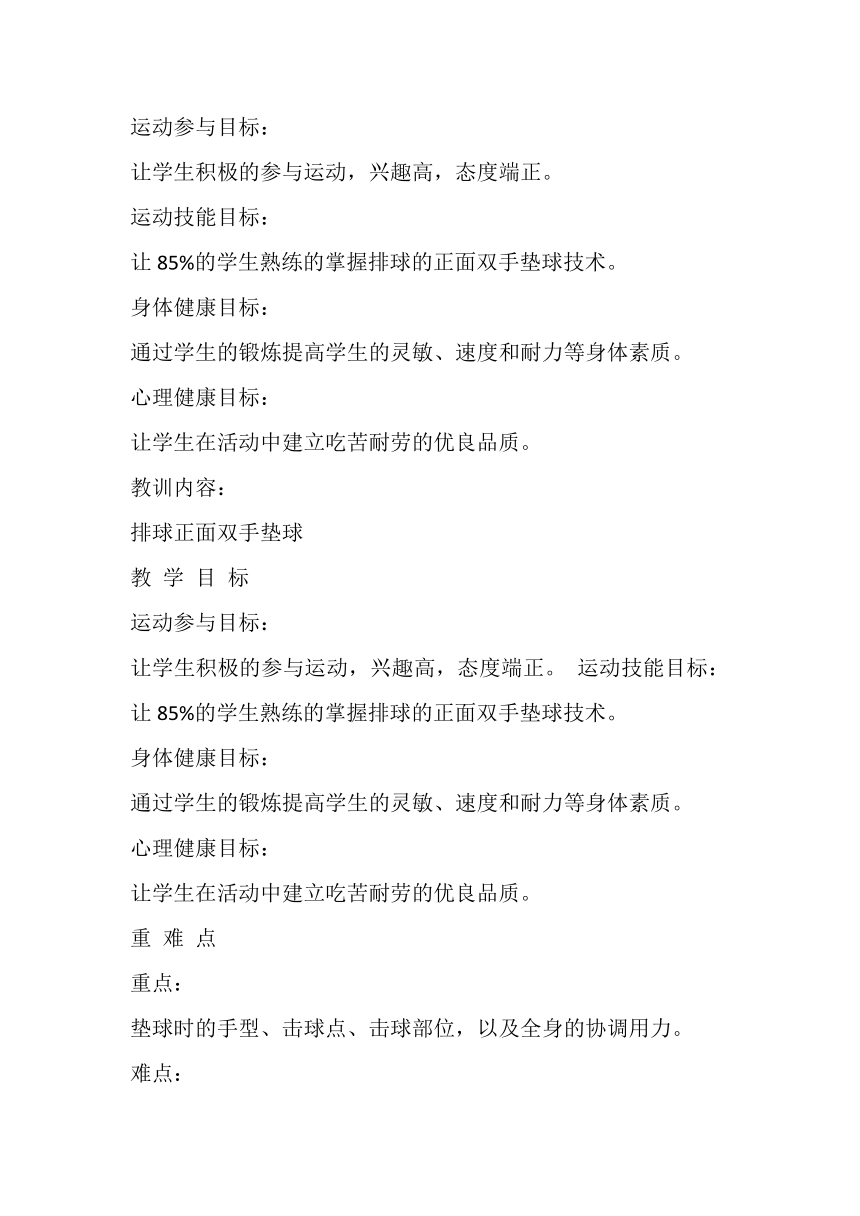 运动参与目标：

让学生积极的参与运动，兴趣高，态度端正。

运动技能目标：

让 85%的学生熟练的掌握排球的正面双手垫球技术。

身体健康目标：

通过学生的锻炼提高学生的灵敏、速度和耐力等身体素质。

心理健康目标：

让学生在活动中建立吃苦耐劳的优良品质。

教训内容：

排球正面双手垫球

教 学 目 标

运动参与目标：

让学生积极的参与运动，兴趣高，态度端正。 运动技能目标：

让 85%的学生熟练的掌握排球的正面双手垫球技术。

身体健康目标：

通过学生的锻炼提高学生的灵敏、速度和耐力等身体素质。

心理健康目标：

让学生在活动中建立吃苦耐劳的优良品质。

重 难 点

重点：

垫球时的手型、击球点、击球部位，以及全身的协调用力。

难点：